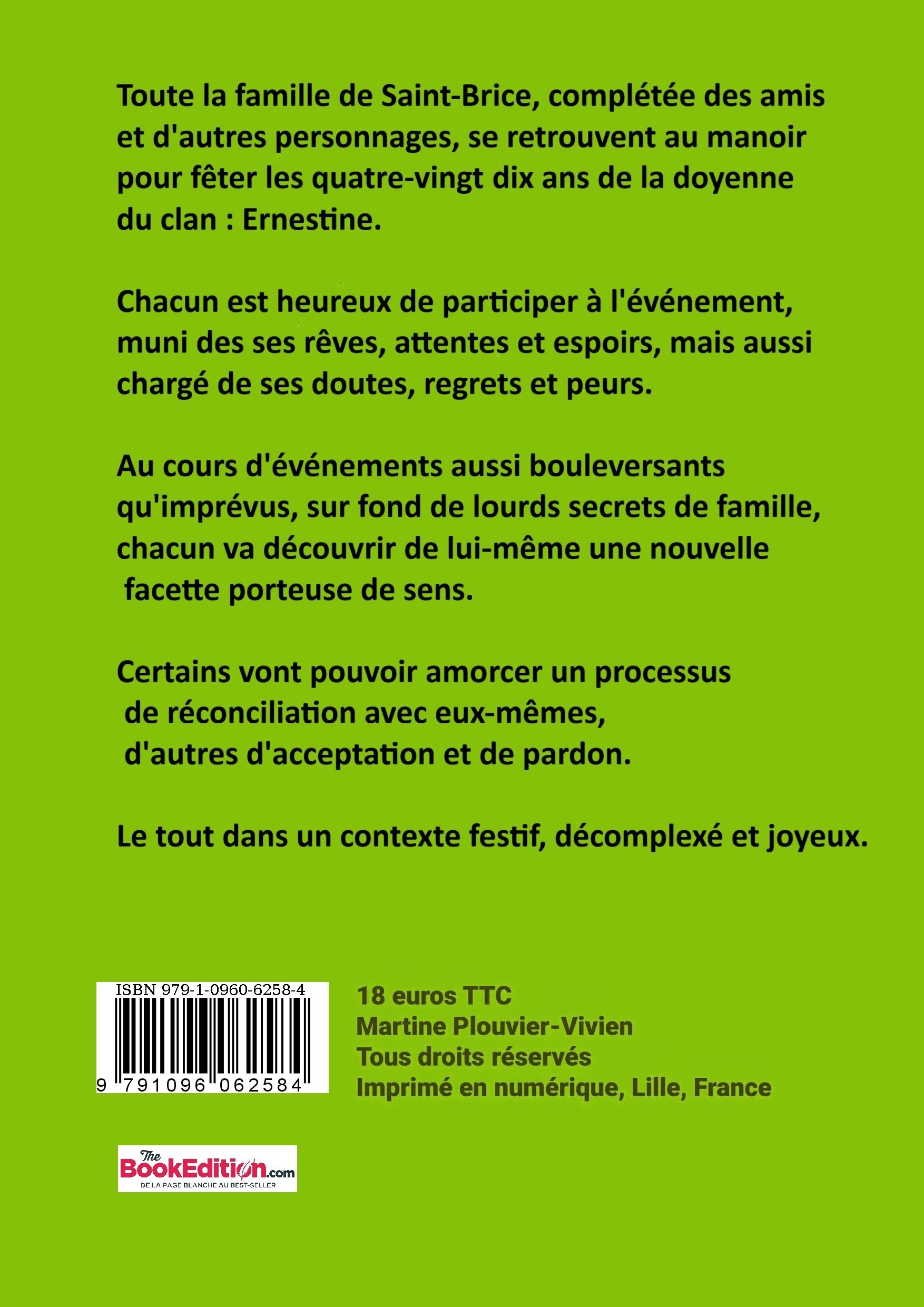 Toute la famille de Saint-Brice, complétée des amis et d'autres personnages, se retrouvent au manoir pour fêter les quatre-vingt dix ans de la doyenne du clan : Ernestine.

Chacun est heureux de participer à l'événement, muni des ses rêves, attentes et espoirs, mais aussi chargé de ses doutes, regrets et peurs.

Au cours d'événements aussi bouleversants qu'imprévus, sur fond de lourds secrets de famille, chacun va découvrir de lui-même une nouvelle facette porteuse de sens.

Certains vont pouvoir amorcer un processus de réconciliation avec eux-mêmes, d'autres d'acceptation et de pardon.

Le tout dans un contexte festif, décomplexé et joyeux.

ISBN 979-1-0960-6258-4
9 791096 062584

18 euros TTC
Martine Plouvier-Vivien
Tous droits réservés
Imprimé en numérique, Lille, France

The BookEdition.com
DE LA PAGE BLANCHE AU BEST-SELLER